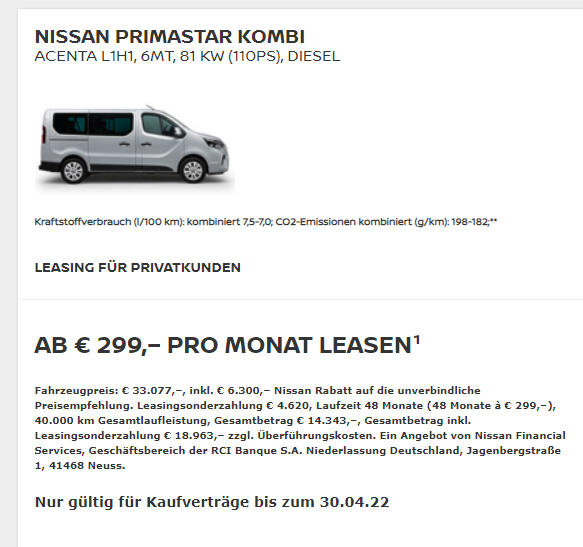 NISSAN PRIMASTAR KOMBI
ACENTA L1H1, 6MT, 81 KW (110PS), DIESEL

Kraftstoffverbrauch (l/100 km): kombiniert 7,5-7,0; CO2-Emissionen kombiniert (g/km): 198-182;**

LEASING FÜR PRIVATKUNDEN

AB € 299,– PRO MONAT LEASEN$^1$

Fahrzeugpreis: € 33.077,–, inkl. € 6.300,– Nissan Rabatt auf die unverbindliche Preisempfehlung. Leasingsonderzahlung € 4.620, Laufzeit 48 Monate (48 Monate à € 299,–), 40.000 km Gesamtlaufleistung, Gesamtbetrag € 14.343,–, Gesamtbetrag inkl. Leasingsonderzahlung € 18.963,– zzgl. Überführungskosten. Ein Angebot von Nissan Financial Services, Geschäftsbereich der RCI Banque S.A. Niederlassung Deutschland, Jagenbergstraße 1, 41468 Neuss.

Nur gültig für Kaufverträge bis zum 30.04.22